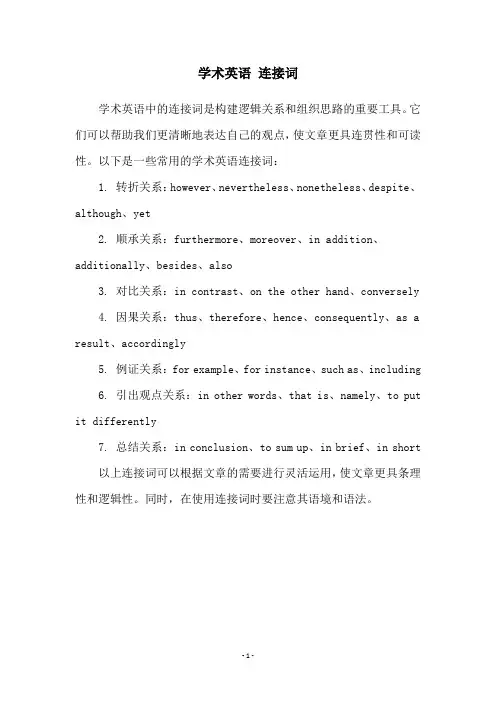 学术英语 连接词

学术英语中的连接词是构建逻辑关系和组织思路的重要工具。它们可以帮助我们更清晰地表达自己的观点，使文章更具连贯性和可读性。以下是一些常用的学术英语连接词：

1. 转折关系：however、nevertheless、nonetheless、despite、although、yet

2. 顺承关系：furthermore、moreover、in addition、additionally、besides、also

3. 对比关系：in contrast、on the other hand、conversely

4. 因果关系：thus、therefore、hence、consequently、as a result、accordingly

5. 例证关系：for example、for instance、such as、including

6. 引出观点关系：in other words、that is、namely、to put it differently

7. 总结关系：in conclusion、to sum up、in brief、in short

以上连接词可以根据文章的需要进行灵活运用，使文章更具条理性和逻辑性。同时，在使用连接词时要注意其语境和语法。

-1-